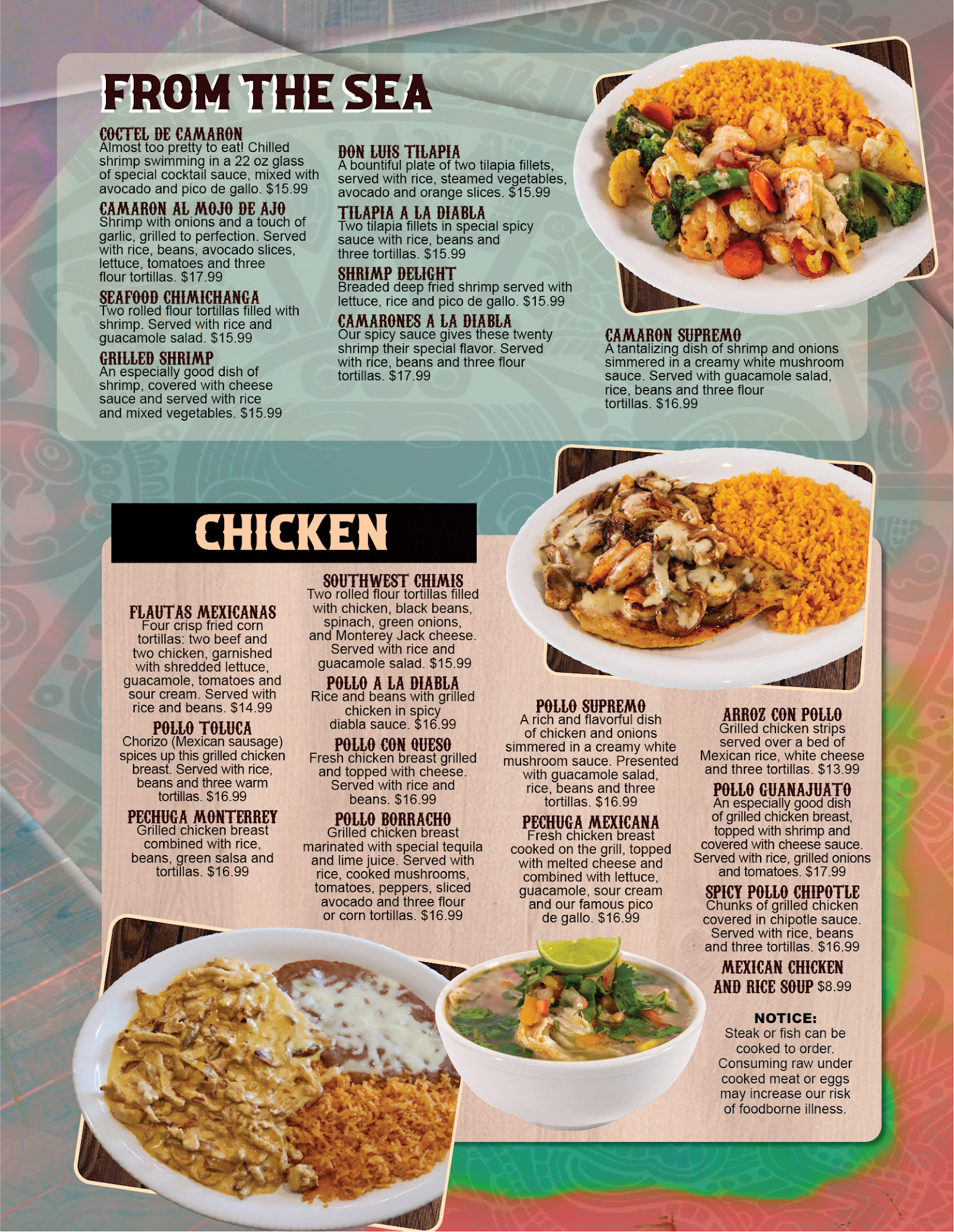 FROM THE SEA

COCTEL DE CAMARON
Almost too pretty to eat! Chilled shrimp swimming in a 22 oz glass of special cocktail sauce, mixed with avocado and pico de gallo. $15.99

CAMARON AL MOJO DE AJO
Shrimp with onions and a touch of garlic, grilled to perfection. Served with rice, beans, avocado slices, lettuce, tomatoes and three flour tortillas. $17.99

SEAFOOD CHIMICHANGA
Two rolled flour tortillas filled with shrimp. Served with rice and guacamole salad. $15.99

GRILLED SHRIMP
An especially good dish of shrimp, covered with cheese sauce and served with rice and mixed vegetables. $15.99

DON LUIS TILAPIA
A bountiful plate of two tilapia fillets, served with rice, steamed vegetables, avocado and orange slices. $15.99

TILAPIA A LA DIABLA
Two tilapia fillets in special spicy sauce with rice, beans and three tortillas. $15.99

SHRIMP DELIGHT
Breaded deep fried shrimp served with lettuce, rice and pico de gallo. $15.99

CAMARONES A LA DIABLA
Our spicy sauce gives these twenty shrimp their special flavor. Served with rice, beans and three flour tortillas. $17.99

CAMARON SUPREMO
A tantalizing dish of shrimp and onions simmered in a creamy white mushroom sauce. Served with guacamole salad, rice, beans and three flour tortillas. $16.99

CHICKEN

FLAUTAS MEXICANAS
Four crisp fried corn tortillas: two beef and two chicken, garnished with shredded lettuce, guacamole, tomatoes and sour cream. Served with rice and beans. $14.99

POLLO TOLUCA
Chorizo (Mexican sausage) spices up this grilled chicken breast. Served with rice, beans and three warm tortillas. $16.99

PECHUGA MONTERREY
Grilled chicken breast combined with rice, beans, green salsa and tortillas. $16.99

SOUTHWEST CHIMIS
Two rolled flour tortillas filled with chicken, black beans, spinach, green onions, and Monterey Jack cheese. Served with rice and guacamole salad. $15.99

POLLO A LA DIABLA
Rice and beans with grilled chicken in spicy diabla sauce. $16.99

POLLO CON QUESO
Fresh chicken breast grilled and topped with cheese. Served with rice and beans. $16.99

POLLO BORRACHO
Grilled chicken breast marinated with special tequila and lime juice. Served with rice, cooked mushrooms, tomatoes, peppers, sliced avocado and three flour or corn tortillas. $16.99

POLLO SUPREMO
A rich and flavorful dish of chicken and onions simmered in a creamy white mushroom sauce. Presented with guacamole salad, rice, beans and three tortillas. $16.99

PECHUGA MEXICANA
Fresh chicken breast cooked on the grill, topped with melted cheese and combined with lettuce, guacamole, sour cream and our famous pico de gallo. $16.99

ARROZ CON POLLO
Grilled chicken strips served over a bed of Mexican rice, white cheese and three tortillas. $13.99

POLLO GUANAJUATO
An especially good dish of grilled chicken breast, topped with shrimp and covered with cheese sauce. Served with rice, grilled onions and tomatoes. $17.99

SPICY POLLO CHIPOTLE
Chunks of grilled chicken covered in chipotle sauce. Served with rice, beans and three tortillas. $16.99

MEXICAN CHICKEN AND RICE SOUP $8.99

NOTICE:
Steak or fish can be cooked to order. Consuming raw under cooked meat or eggs may increase our risk of foodborne illness.